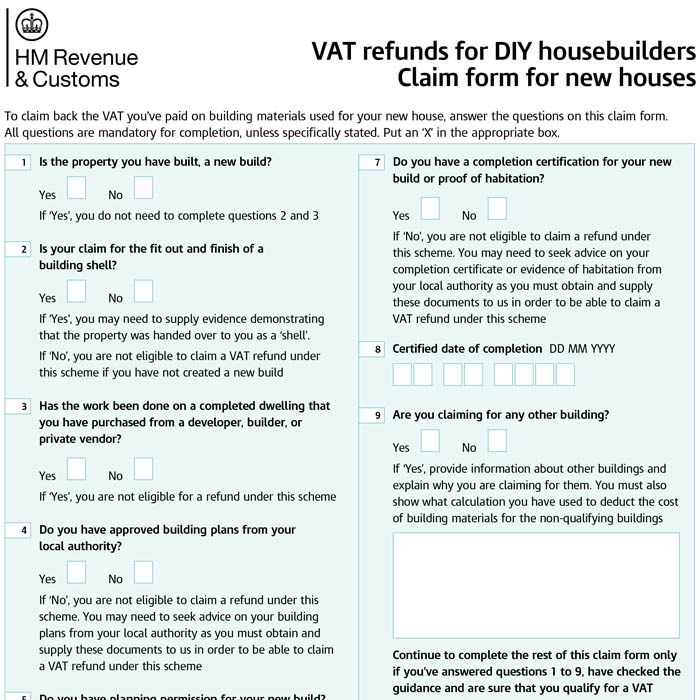 HM Revenue
& Customs

VAT refunds for DIY housebuilders
Claim form for new houses

To claim back the VAT you've paid on building materials used for your new house, answer the questions on this claim form. All questions are mandatory for completion, unless specifically stated. Put an 'X' in the appropriate box.

1 Is the property you have built, a new build?

Yes No

If 'Yes', you do not need to complete questions 2 and 3

2 Is your claim for the fit out and finish of a building shell?

Yes No

If 'Yes', you may need to supply evidence demonstrating that the property was handed over to you as a 'shell'.

If 'No', you are not eligible to claim a VAT refund under this scheme if you have not created a new build

3 Has the work been done on a completed dwelling that you have purchased from a developer, builder, or private vendor?

Yes No

If 'Yes', you are not eligible for a refund under this scheme

4 Do you have approved building plans from your local authority?

Yes No

If 'No', you are not eligible to claim a refund under this scheme. You may need to seek advice on your building plans from your local authority as you must obtain and supply these documents to us in order to be able to claim a VAT refund under this scheme

5 Do you have planning permission for your new build?

7 Do you have a completion certification for your new build or proof of habitation?

Yes No

If 'No', you are not eligible to claim a refund under this scheme. You may need to seek advice on your completion certificate or evidence of habitation from your local authority as you must obtain and supply these documents to us in order to be able to claim a VAT refund under this scheme

8 Certified date of completion DD MM YYYY

9 Are you claiming for any other building?

Yes No

If 'Yes', provide information about other buildings and explain why you are claiming for them. You must also show what calculation you have used to deduct the cost of building materials for the non-qualifying buildings

Continue to complete the rest of this claim form only if you've answered questions 1 to 9, have checked the guidance and are sure that you qualify for a VAT